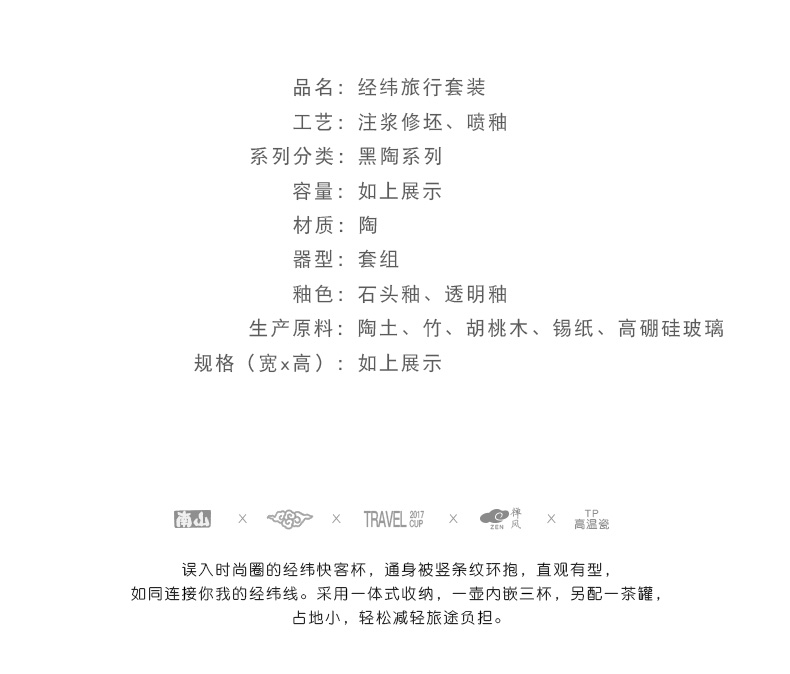 品名：经纬旅行套装
工艺：注浆修坯、喷釉
系列分类：黑陶系列
容量：如上展示
材质：陶
器型：套组
釉色：石头釉、透明釉
生产原料：陶土、竹、胡桃木、锡纸、高硼硅玻璃
规格（宽x高）：如上展示

南山 × × TRAVEL 2017 CUP × ZEN 禅风 × TP 高温瓷

误入时尚圈的经纬快客杯，通身被竖条纹环抱，直观有型，
如同连接你我的经纬线。采用一体式收纳，一壶内嵌三杯，另配一茶罐，
占地小，轻松减轻旅途负担。